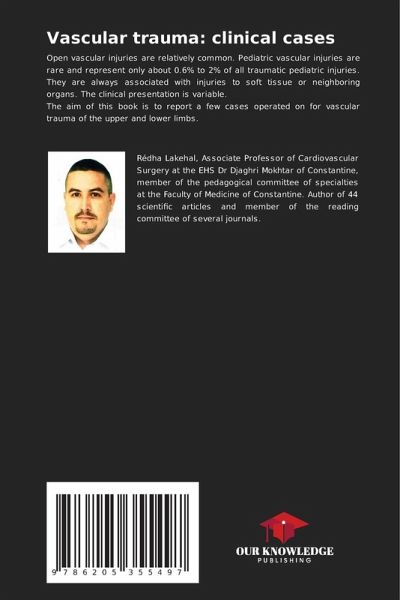 Vascular trauma: clinical cases

Open vascular injuries are relatively common. Pediatric vascular injuries are rare and represent only about 0.6% to 2% of all traumatic pediatric injuries. They are always associated with injuries to soft tissue or neighboring organs. The clinical presentation is variable.
The aim of this book is to report a few cases operated on for vascular trauma of the upper and lower limbs.

Rédha Lakehal, Associate Professor of Cardiovascular Surgery at the EHS Dr Djaghri Mokhtar of Constantine, member of the pedagogical committee of specialties at the Faculty of Medicine of Constantine. Author of 44 scientific articles and member of the reading committee of several journals.

9 786205 355497

OUR KNOWLEDGE
PUBLISHING